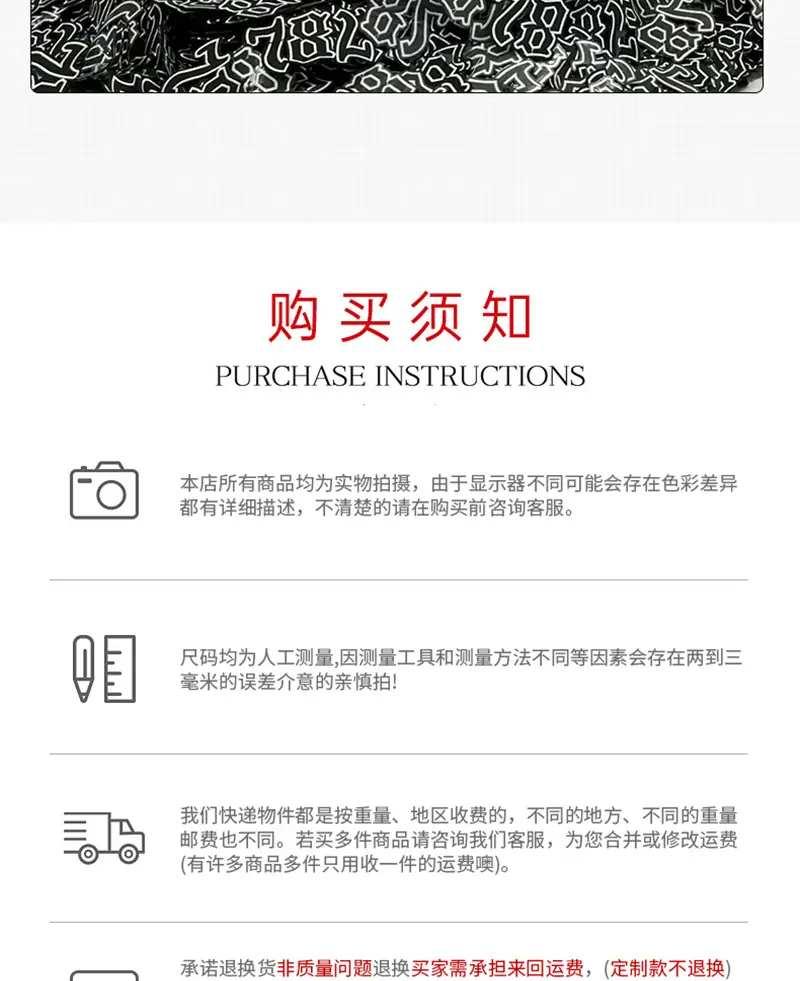 购买须知
PURCHASE INSTRUCTIONS

本店所有商品均为实物拍摄，由于显示器不同可能会存在色彩差异都有详细描述，不清楚的请在购买前咨询客服。

尺码均为人工测量,因测量工具和测量方法不同等因素会存在两到三毫米的误差介意的亲慎拍!

我们快递物件都是按重量、地区收费的，不同的地方、不同的重量邮费也不同。若买多件商品请咨询我们客服，为您合并或修改运费(有许多商品多件只用收一件的运费噢)。

承诺退换货非质量问题退换买家需承担来回运费，(定制款不退换)